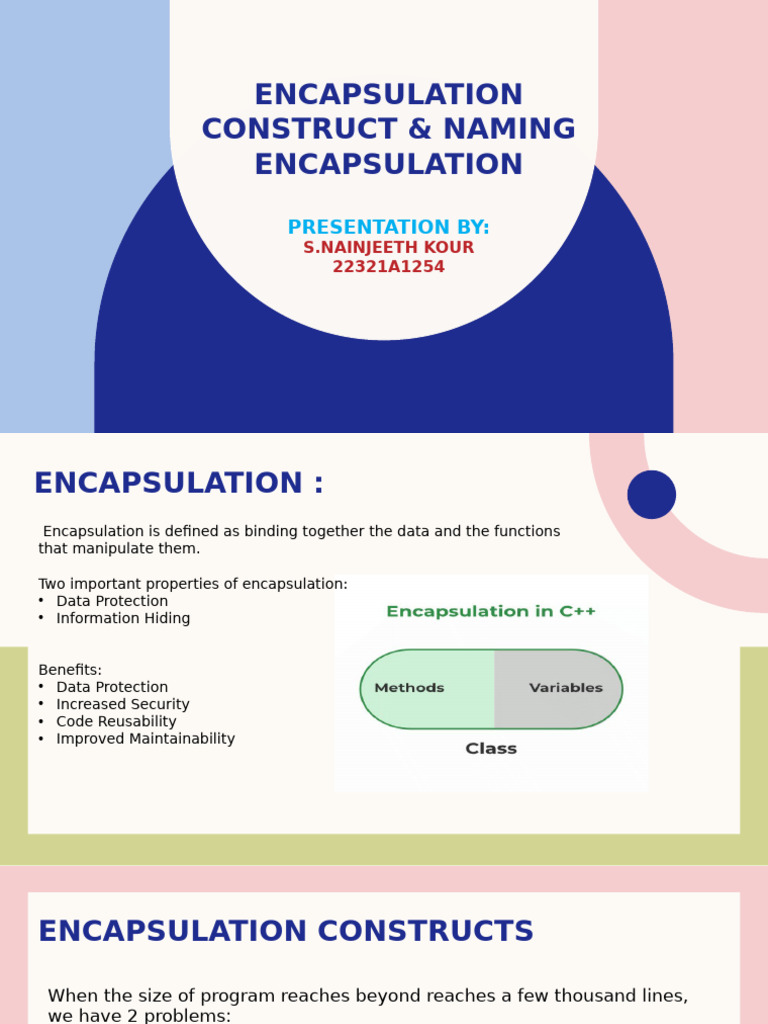 ENCAPSULATION CONSTRUCT & NAMING ENCAPSULATION

PRESENTATION BY:
S.NAINJEETH KOUR
22321A1254

ENCAPSULATION :

Encapsulation is defined as binding together the data and the functions that manipulate them.

Two important properties of encapsulation:
• Data Protection
• Information Hiding

Benefits:
• Data Protection
• Increased Security
• Code Reusability
• Improved Maintainability

Encapsulation in C++

Methods

Variables

Class

ENCAPSULATION CONSTRUCTS

When the size of program reaches beyond reaches a few thousand lines, we have 2 problems: